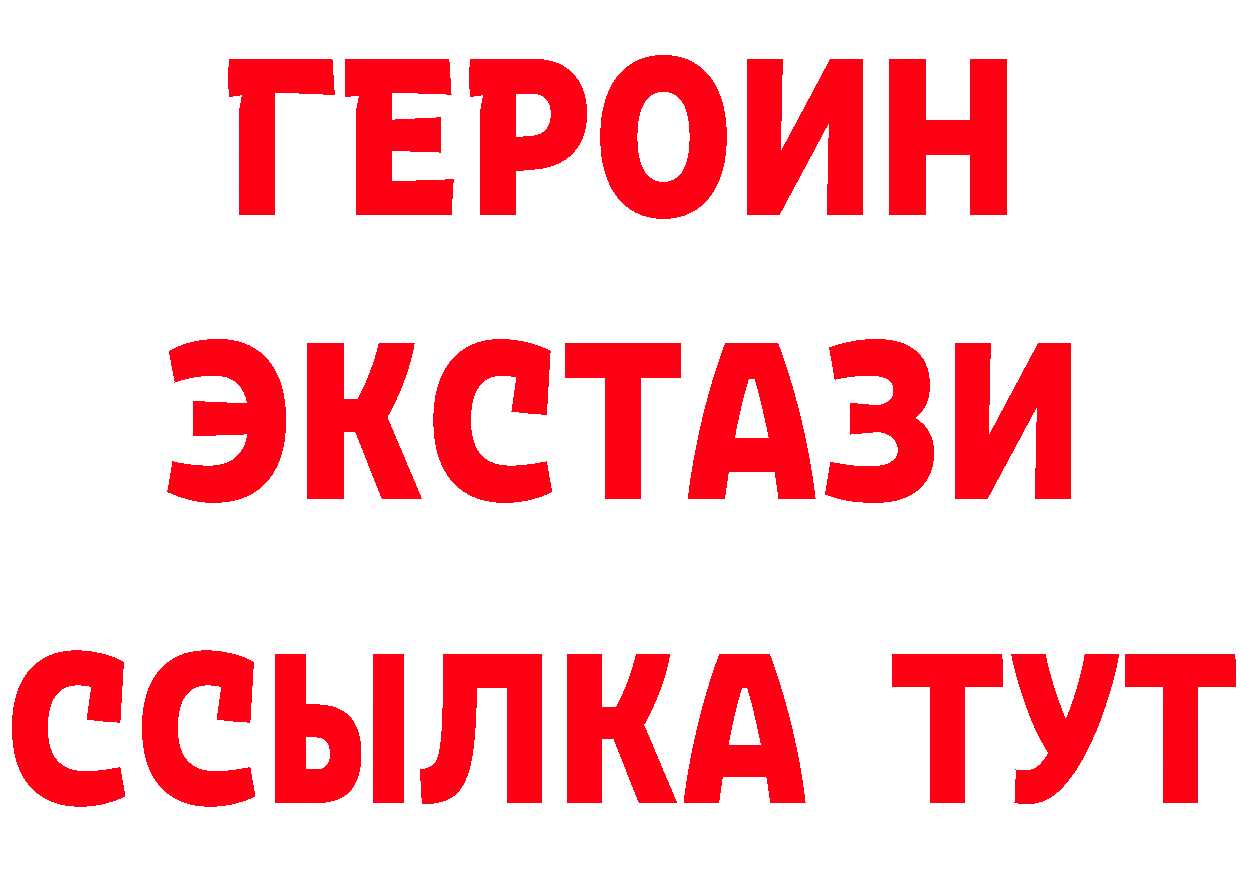 ГЕРОИН
ЭКСТАЗИ
ССЫЛКА ТУТ